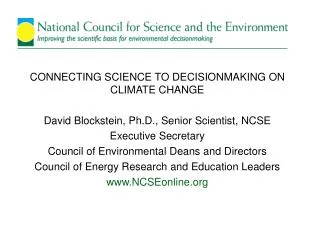 National Council for Science and the Environment
Improving the scientific basis for environmental decisionmaking

CONNECTING SCIENCE TO DECISIONMAKING ON CLIMATE CHANGE

David Blockstein, Ph.D., Senior Scientist, NCSE
Executive Secretary
Council of Environmental Deans and Directors
Council of Energy Research and Education Leaders
www.NCSEonline.org